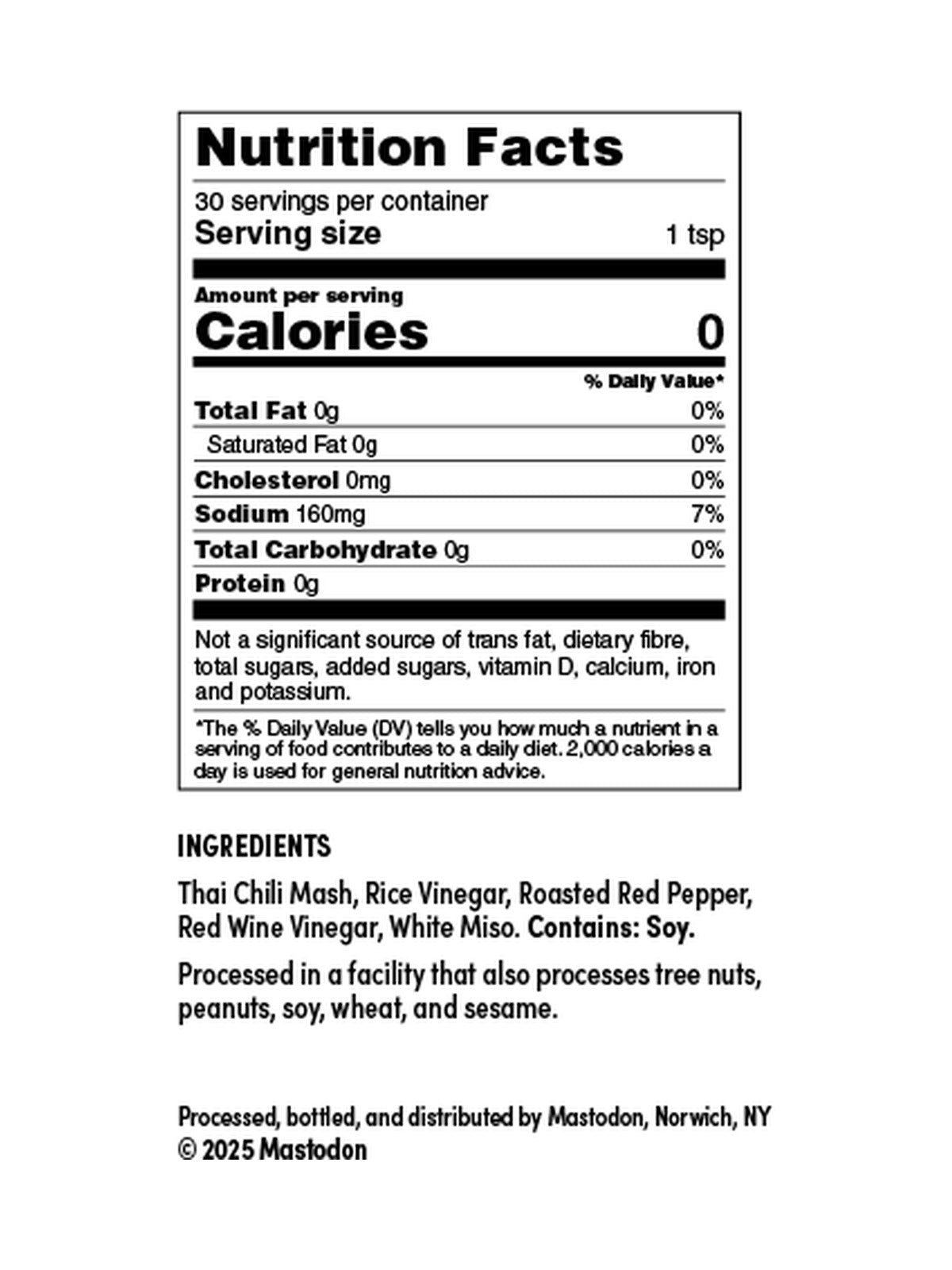 Nutrition Facts

30 servings per container
Serving size 1 tsp

Amount per serving
Calories 0

% Daily Value*

Total Fat 0g 0%
Saturated Fat 0g 0%
Cholesterol 0mg 0%
Sodium 160mg 7%
Total Carbohydrate 0g 0%
Protein 0g

Not a significant source of trans fat, dietary fibre, total sugars, added sugars, vitamin D, calcium, iron and potassium.

*The % Daily Value (DV) tells you how much a nutrient in a serving of food contributes to a daily diet. 2,000 calories a day is used for general nutrition advice.

INGREDIENTS

Thai Chili Mash, Rice Vinegar, Roasted Red Pepper, Red Wine Vinegar, White Miso. Contains: Soy.

Processed in a facility that also processes tree nuts, peanuts, soy, wheat, and sesame.

Processed, bottled, and distributed by Mastodon, Norwich, NY
© 2025 Mastodon